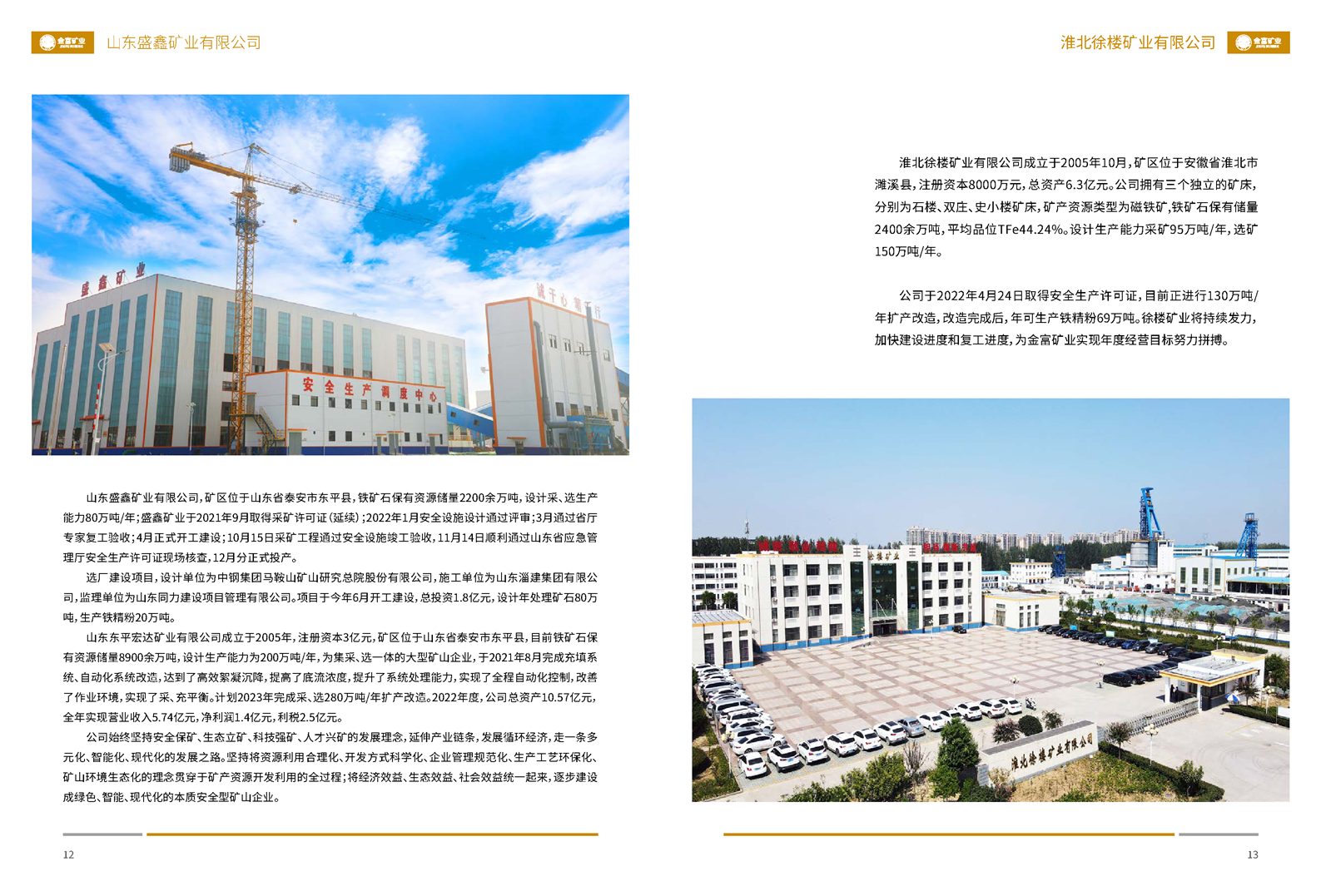 金富矿业 山东盛鑫矿业有限公司

盛鑫矿业

诚于心 笃于行

安全生产调度中心

山东盛鑫矿业有限公司，矿区位于山东省泰安市东平县，铁矿石保有资源储量2200余万吨，设计采、选生产能力80万吨/年；盛鑫矿业于2021年9月取得采矿许可证（延续）；2022年1月安全设施设计通过评审；3月通过省厅专家复工验收；4月正式开工建设；10月15日采矿工程通过安全设施竣工验收，11月14日顺利通过山东省应急管理厅安全生产许可证现场核查，12月分正式投产。

选厂建设项目，设计单位为中钢集团马鞍山矿山研究总院股份有限公司，施工单位为山东淄建集团有限公司，监理单位为山东同力建设项目管理有限公司。项目于今年6月开工建设，总投资1.8亿元，设计年处理矿石80万吨，生产铁精粉20万吨。

山东东平宏达矿业有限公司成立于2005年，注册资本3亿元，矿区位于山东省泰安市东平县，目前铁矿石保有资源储量8900余万吨，设计生产能力为200万吨/年，为集采、选一体的大型矿山企业，于2021年8月完成充填系统、自动化系统改造，达到了高效絮凝沉降，提高了底流浓度，提升了系统处理能力，实现了全程自动化控制，改善了作业环境，实现了采、充平衡。计划2023年完成采、选280万吨/年扩产改造。2022年度，公司总资产10.57亿元，全年实现营业收入5.74亿元，净利润1.4亿元，利税2.5亿元。

公司始终坚持安全保矿、生态立矿、科技强矿、人才兴矿的发展理念，延伸产业链条，发展循环经济，走一条多元化、智能化、现代化的发展之路。坚持将资源利用合理化、开发方式科学化、企业管理规范化、生产工艺环保化、矿山环境生态化的理念贯穿于矿产资源开发利用的全过程；将经济效益、生态效益、社会效益统一起来，逐步建设成绿色、智能、现代化的本质安全型矿山企业。

12

淮北徐楼矿业有限公司 金富矿业

淮北徐楼矿业有限公司成立于2005年10月，矿区位于安徽省淮北市濉溪县，注册资本8000万元，总资产6.3亿元。公司拥有三个独立的矿床，分别为石楼、双庄、史小楼矿床，矿产资源类型为磁铁矿，铁矿石保有储量2400余万吨，平均品位TFe44.24%。设计生产能力采矿95万吨/年，选矿150万吨/年。

公司于2022年4月24日取得安全生产许可证，目前正进行130万吨/年扩产改造，改造完成后，年可生产铁精粉69万吨。徐楼矿业将持续发力，加快建设进度和复工进度，为金富矿业实现年度经营目标努力拼搏。

徐楼矿业

淮北徐楼矿业有限公司

13